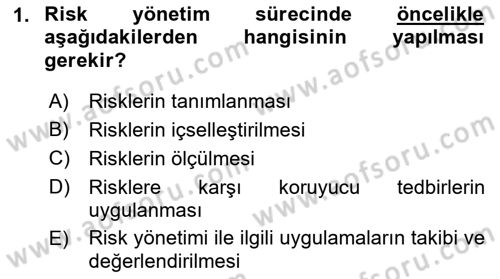 1. Risk yönetim sürecinde öncelikle aşağıdakilerden hangisinin yapılması gerekir?

A) Risklerin tanımlanması
B) Risklerin içselleştirilmesi
C) Risklerin ölçülmesi
D) Risklere karşı koruyucu tedbirlerin uygulanması
E) Risk yönetimi ile ilgili uygulamaların takibi ve değerlendirilmesi

www.aofsoru.com